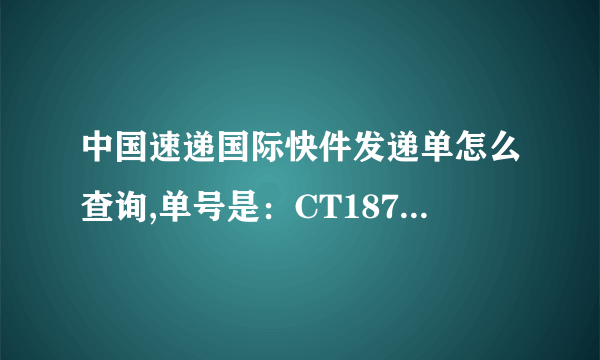 中国速递国际快件发递单怎么查询,单号是：CT187...